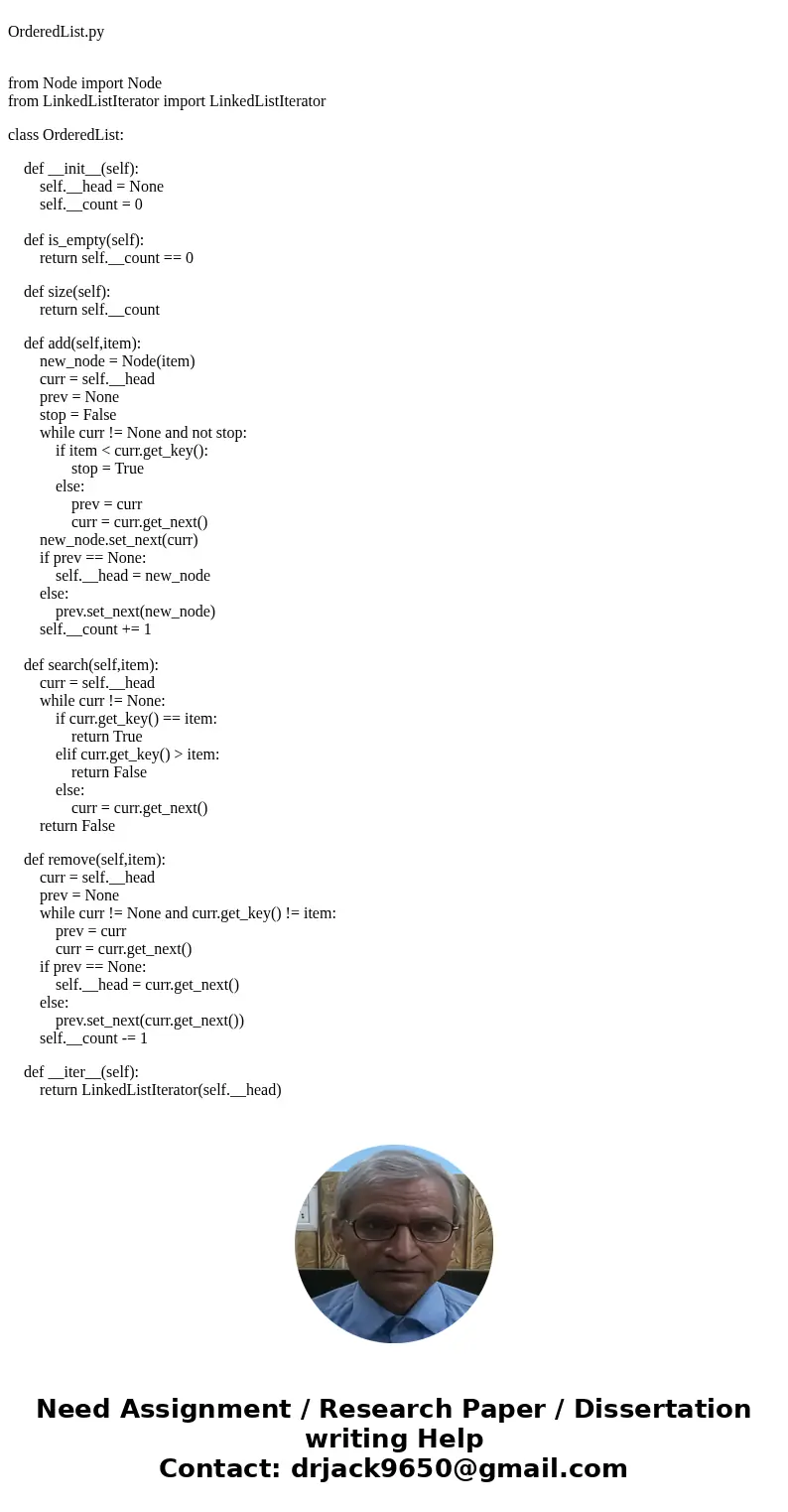 OrderedList.py

from Node import Node
from LinkedListIterator import LinkedListIterator

class OrderedList:

    def __init__(self):
        self.__head = None
        self.__count = 0

    def is_empty(self):
        return self.__count == 0

    def size(self):
        return self.__count

    def add(self,item):
        new_node = Node(item)
        curr = self.__head
        prev = None
        stop = False
        while curr != None and not stop:
            if item < curr.get_key():
                stop = True
            else:
                prev = curr
                curr = curr.get_next()
        new_node.set_next(curr)
        if prev == None:
            self.__head = new_node
        else:
            prev.set_next(new_node)
        self.__count += 1

    def search(self,item):
        curr = self.__head
        while curr != None:
            if curr.get_key() == item:
                return True
            elif curr.get_key() > item:
                return False
            else:
                curr = curr.get_next()
        return False

    def remove(self,item):
        curr = self.__head
        prev = None
        while curr != None and curr.get_key() != item:
            prev = curr
            curr = curr.get_next()
        if prev == None:
            self.__head = curr.get_next()
        else:
            prev.set_next(curr.get_next())
        self.__count -= 1

    def __iter__(self):
        return LinkedListIterator(self.__head)

Need Assignment / Research Paper / Dissertation writing Help
Contact: drjack9650@gmail.com